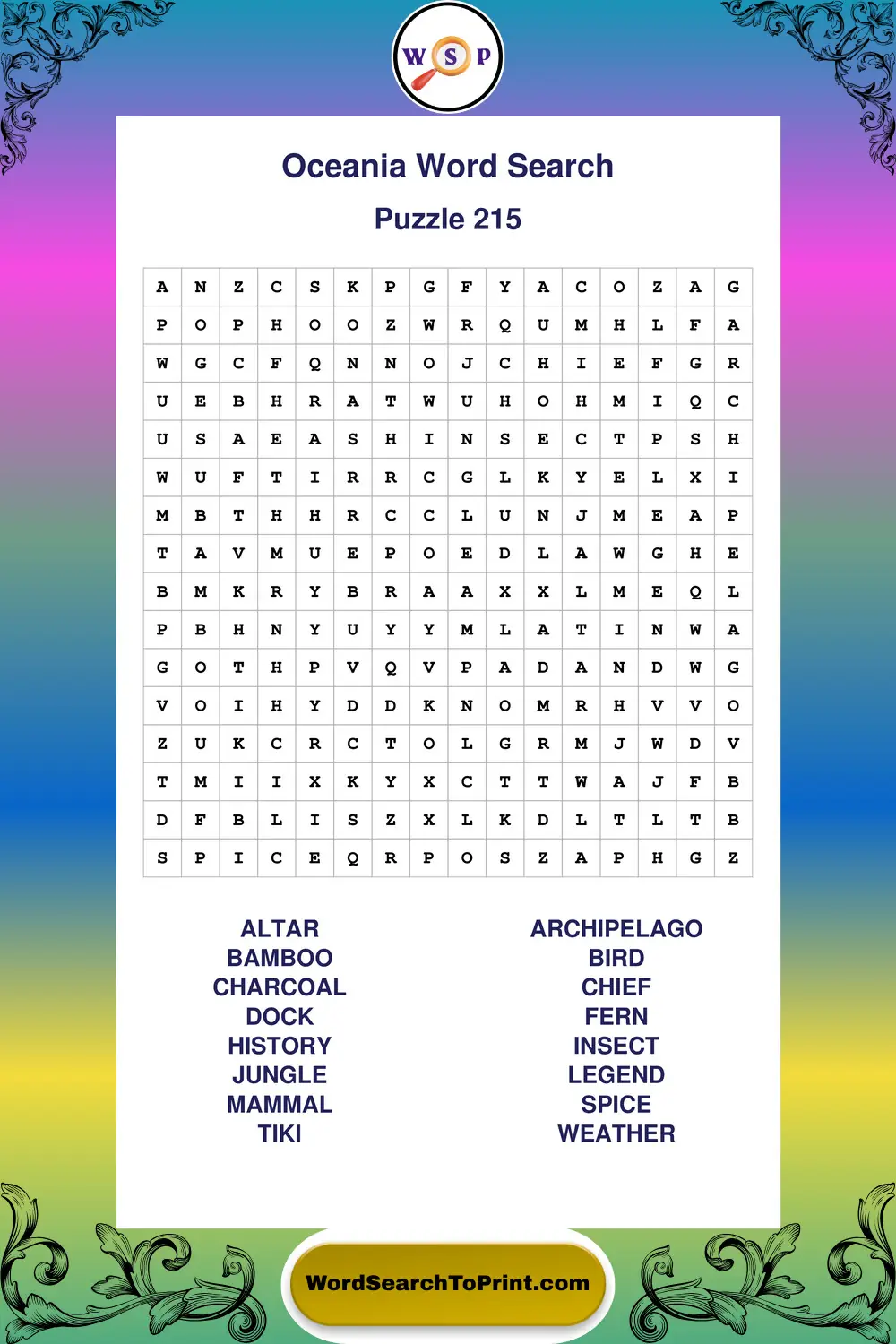 W S P

Oceania Word Search

Puzzle 215

| A | N | Z | C | S | K | P | G | F | Y | A | C | O | Z | A | G |
|---|---|---|---|---|---|---|---|---|---|---|---|---|---|---|---|
| P | O | P | H | O | O | Z | W | R | Q | U | M | H | L | F | A |
| W | G | C | F | Q | N | N | O | J | C | H | I | E | F | G | R |
| U | E | B | H | R | A | T | W | U | H | O | H | M | I | Q | C |
| U | S | A | E | A | S | H | I | N | S | E | C | T | P | S | H |
| W | U | F | T | I | R | R | C | G | L | K | Y | E | L | X | I |
| M | B | T | H | H | R | C | C | L | U | N | J | M | E | A | P |
| T | A | V | M | U | E | P | O | E | D | L | A | W | G | H | E |
| B | M | K | R | Y | B | R | A | A | X | X | L | M | E | Q | L |
| P | B | H | N | Y | U | Y | Y | M | L | A | T | I | N | W | A |
| G | O | T | H | P | V | Q | V | P | A | D | A | N | D | W | G |
| V | O | I | H | Y | D | D | K | N | O | M | R | H | V | V | O |
| Z | U | K | C | R | C | T | O | L | G | R | M | J | W | D | V |
| T | M | I | I | X | K | Y | X | C | T | T | W | A | J | F | B |
| D | F | B | L | I | S | Z | X | L | K | D | L | T | L | T | B |
| S | P | I | C | E | Q | R | P | O | S | Z | A | P | H | G | Z |

ALTAR
BAMBOO
CHARCOAL
DOCK
HISTORY
JUNGLE
MAMMAL
TIKI

ARCHIPELAGO
BIRD
CHIEF
FERN
INSECT
LEGEND
SPICE
WEATHER

WordSearchToPrint.com